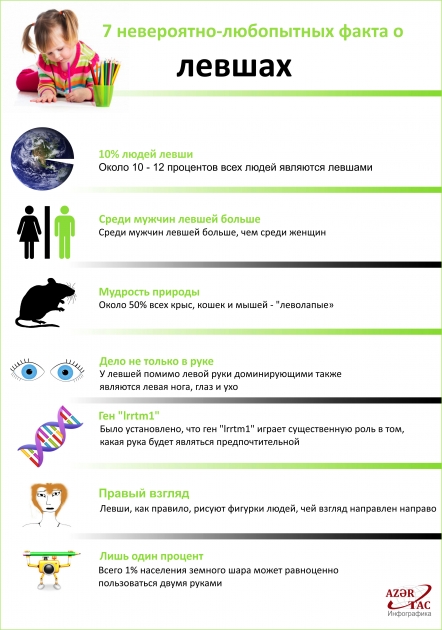 7 невероятно-любопытных факта о

левшах

10% людей левши
Около 10 - 12 процентов всех людей являются левшами

Среди мужчин левшей больше
Среди мужчин левшей больше, чем среди женщин

Мудрость природы
Около 50% всех крыс, кошек и мышей - "леволапые»

Дело не только в руке
У левшей помимо левой руки доминирующими также являются левая нога, глаз и ухо

Ген "lrrtm1"
Было установлено, что ген "lrrtm1" играет существенную роль в том, какая рука будет являться предпочтительной

Правый взгляд
Левши, как правило, рисуют фигурки людей, чей взгляд направлен направо

Лишь один процент
Всего 1% населения земного шара может равноценно пользоваться двумя руками

AZƏR TAC
Инфографика